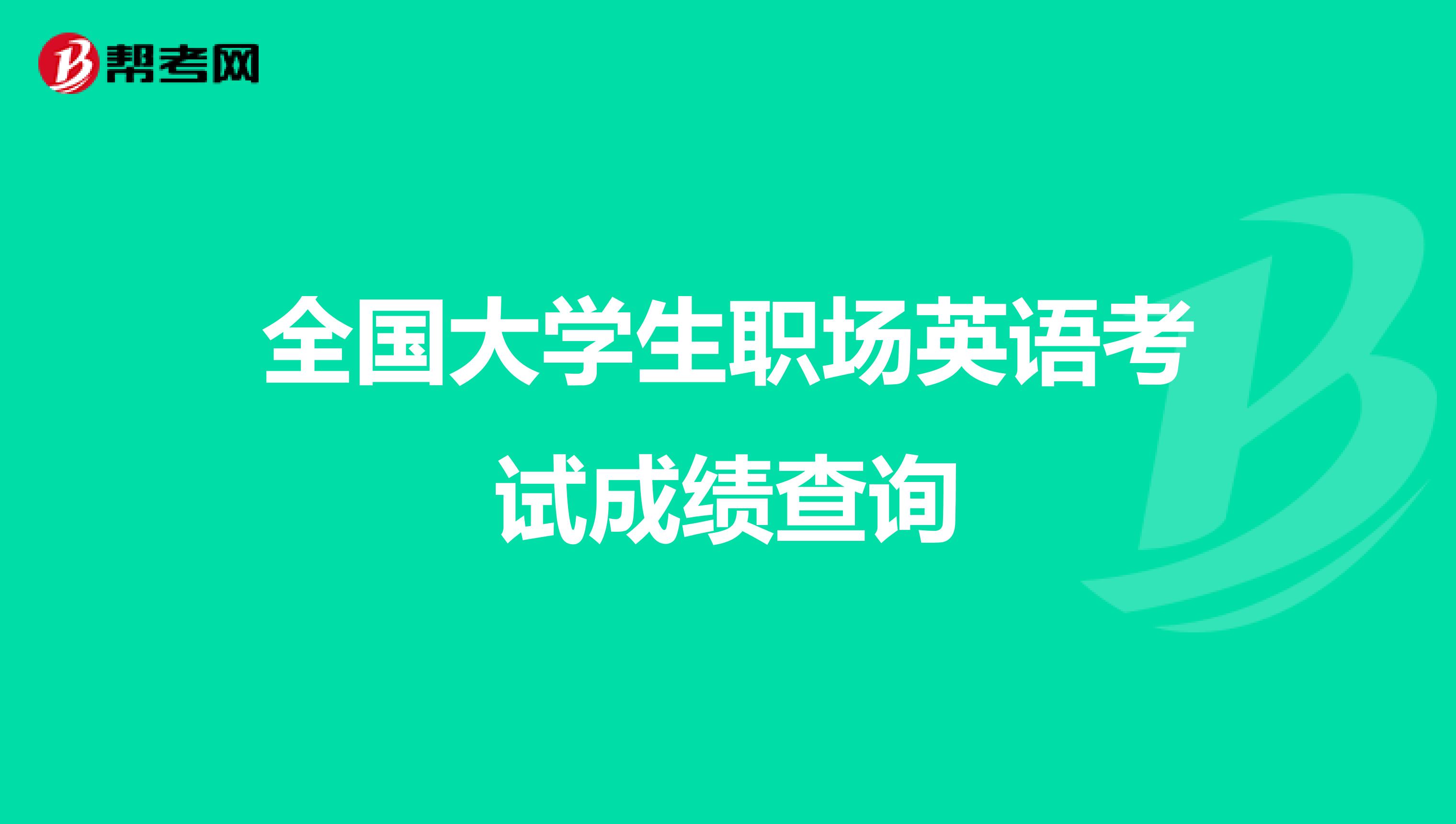 帮考网

全国大学生职场英语考试成绩查询